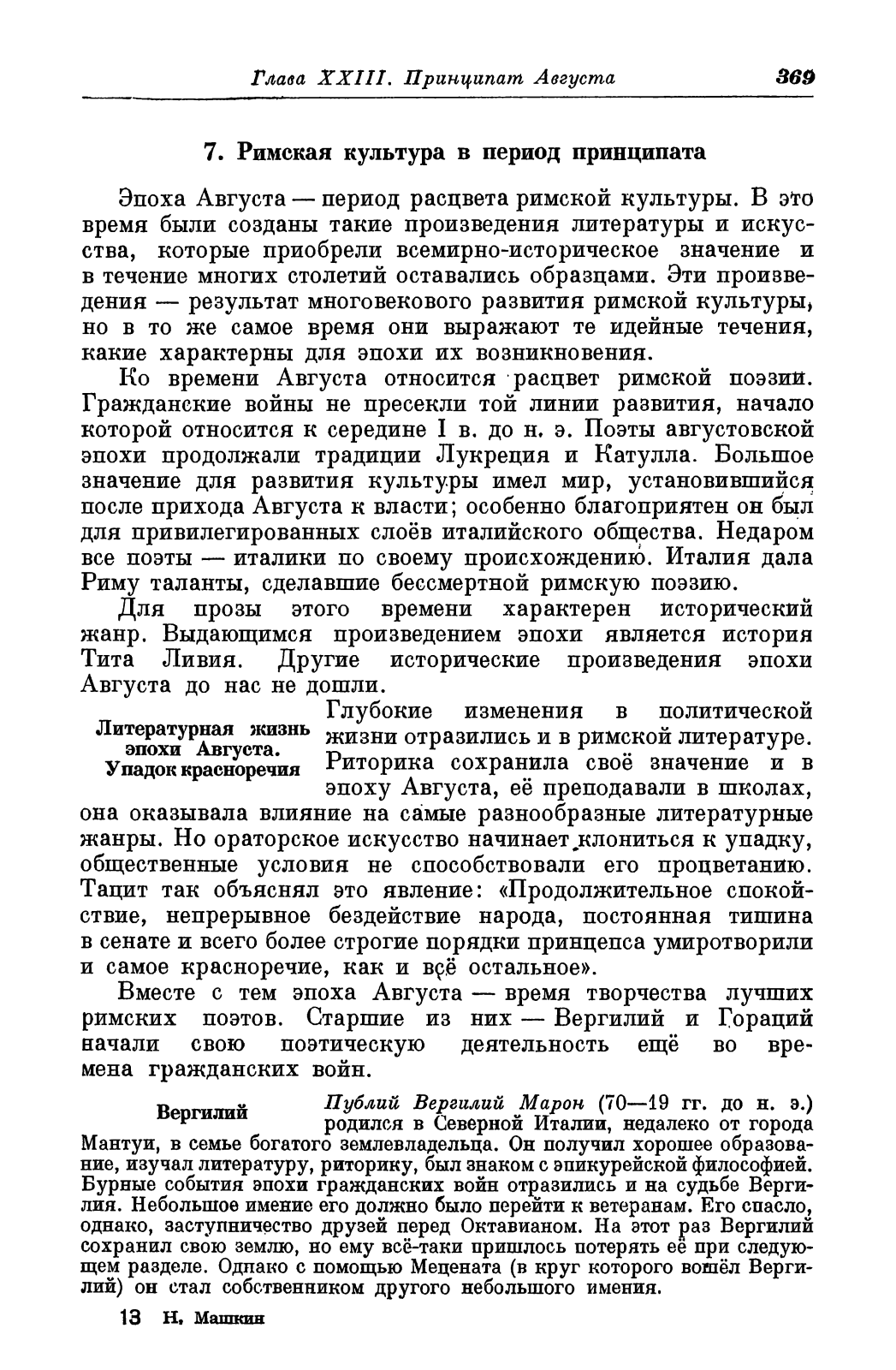 Глава XXIII. Принципат Августа 369

7. Римская культура в период принципата

Эпоха Августа — период расцвета римской культуры. В это время были созданы такие произведения литературы и искусства, которые приобрели всемирно-историческое значение и в течение многих столетий оставались образцами. Эти произведения — результат многовекового развития римской культуры, но в то же самое время они выражают те идейные течения, какие характерны для эпохи их возникновения.

Ко времени Августа относится расцвет римской поэзии. Гражданские войны не пресекли той линии развития, начало которой относится к середине I в. до н. э. Поэты августовской эпохи продолжали традиции Лукреция и Катулла. Большое значение для развития культуры имел мир, установившийся после прихода Августа к власти; особенно благоприятен он был для привилегированных слоёв италийского общества. Недаром все поэты — италики по своему происхождению. Италия дала Риму таланты, сделавшие бессмертной римскую поэзию.

Для прозы этого времени характерен исторический жанр. Выдающимся произведением эпохи является история Тита Ливия. Другие исторические произведения эпохи Августа до нас не дошли.

Литературная жизнь эпохи Августа. Упадок красноречия

Глубокие изменения в политической жизни отразились и в римской литературе. Риторика сохранила своё значение и в эпоху Августа, её преподавали в школах, она оказывала влияние на самые разнообразные литературные жанры. Но ораторское искусство начинает клониться к упадку, общественные условия не способствовали его процветанию. Тацит так объяснял это явление: «Продолжительное спокойствие, непрерывное бездействие народа, постоянная тишина в сенате и всего более строгие порядки принцепса умиротворили и самое красноречие, как и всё остальное».

Вместе с тем эпоха Августа — время творчества лучших римских поэтов. Старшие из них — Вергилий и Гораций начали свою поэтическую деятельность ещё во времена гражданских войн.

Вергилий

Публий Вергилий Марон (70—19 гг. до н. э.) родился в Северной Италии, недалеко от города Мантуи, в семье богатого землевладельца. Он получил хорошее образование, изучал литературу, риторику, был знаком с эпикурейской философией. Бурные события эпохи гражданских войн отразились и на судьбе Вергилия. Небольшое имение его должно было перейти к ветеранам. Его спасло, однако, заступничество друзей перед Октавианом. На этот раз Вергилий сохранил свою землю, но ему всё-таки пришлось потерять её при следующем разделе. Однако с помощью Мецената (в круг которого вошёл Вергилий) он стал собственником другого небольшого имения.

13 Н. Машкин